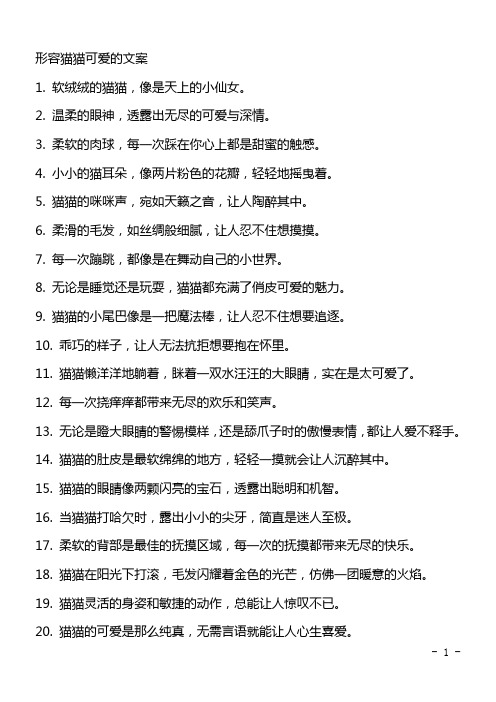 形容猫猫可爱的文案

1. 软绒绒的猫猫，像是天上的小仙女。

2. 温柔的眼神，透露出无尽的可爱与深情。

3. 柔软的肉球，每一次踩在你心上都是甜蜜的触感。

4. 小小的猫耳朵，像两片粉色的花瓣，轻轻地摇曳着。

5. 猫猫的咪咪声，宛如天籁之音，让人陶醉其中。

6. 柔滑的毛发，如丝绸般细腻，让人忍不住想摸摸。

7. 每一次蹦跳，都像是在舞动自己的小世界。

8. 无论是睡觉还是玩耍，猫猫都充满了俏皮可爱的魅力。

9. 猫猫的小尾巴像是一把魔法棒，让人忍不住想要追逐。

10. 乖巧的样子，让人无法抗拒想要抱在怀里。

11. 猫猫懒洋洋地躺着，眯着一双水汪汪的大眼睛，实在是太可爱了。

12. 每一次挠痒痒都带来无尽的欢乐和笑声。

13. 无论是瞪大眼睛的警惕模样，还是舔爪子时的傲慢表情，都让人爱不释手。

14. 猫猫的肚皮是最软绵绵的地方，轻轻一摸就会让人沉醉其中。

15. 猫猫的眼睛像两颗闪亮的宝石，透露出聪明和机智。

16. 当猫猫打哈欠时，露出小小的尖牙，简直是迷人至极。

17. 柔软的背部是最佳的抚摸区域，每一次的抚摸都带来无尽的快乐。

18. 猫猫在阳光下打滚，毛发闪耀着金色的光芒，仿佛一团暖意的火焰。

19. 猫猫灵活的身姿和敏捷的动作，总能让人惊叹不已。

20. 猫猫的可爱是那么纯真，无需言语就能让人心生喜爱。

- 1 -